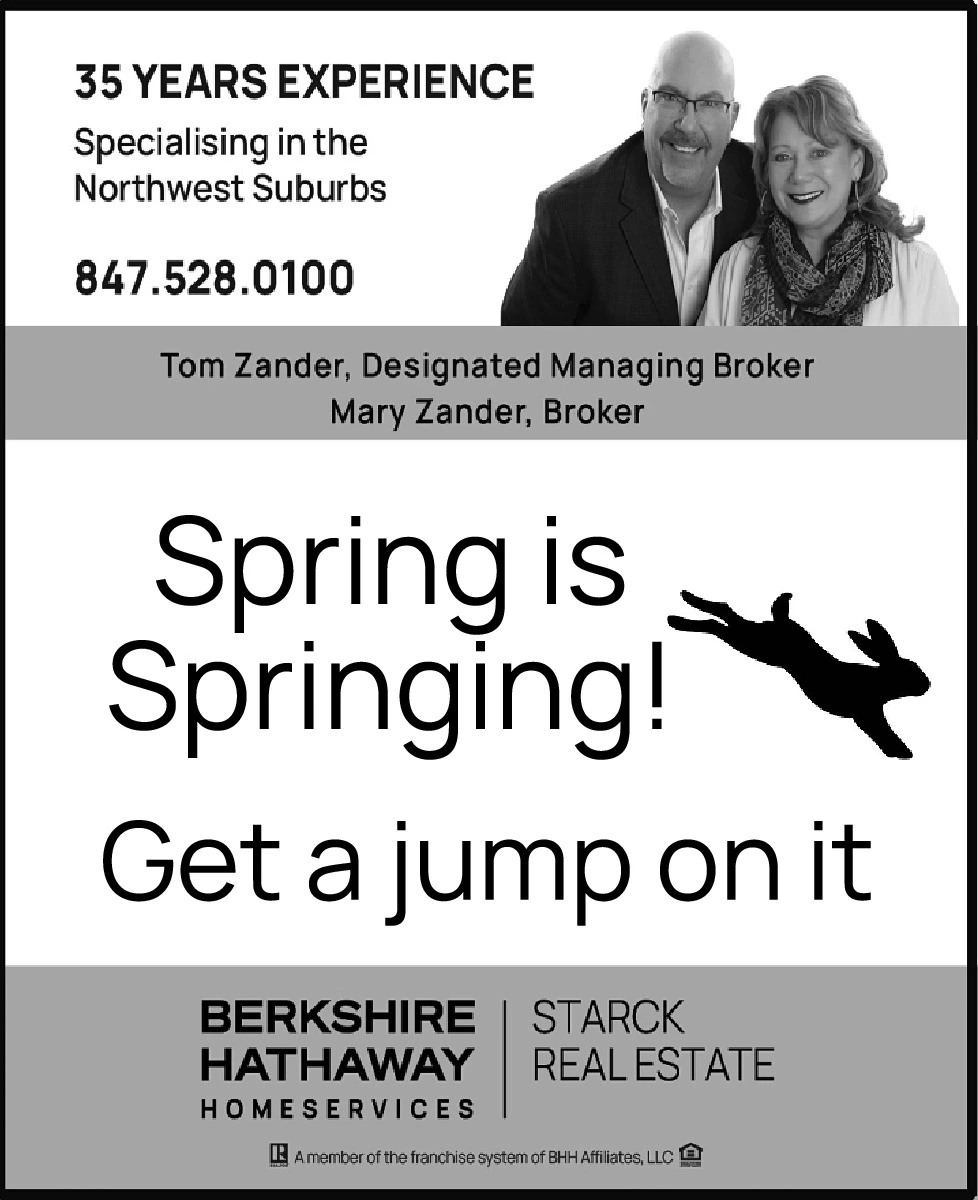 35 YEARS EXPERIENCE
Specialising in the
Northwest Suburbs

847.528.0100

Tom Zander, Designated Managing Broker
Mary Zander, Broker

Spring is
Springing!

Get a jump on it

BERKSHIRE
HATHAWAY
HOMESERVICES

STARCK
REAL ESTATE

A member of the franchise system of BHH Affiliates, LLC